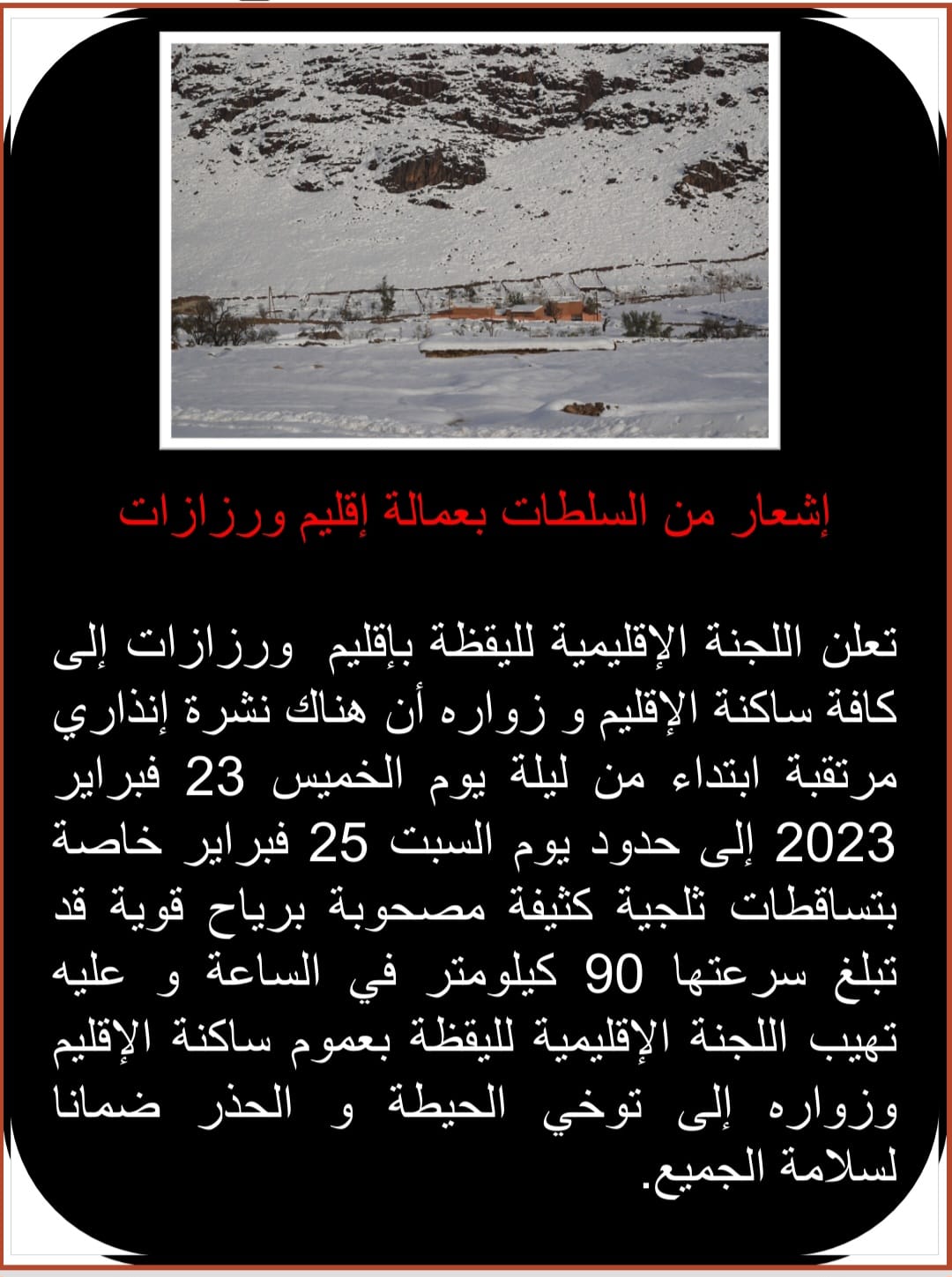 إشعار من السلطات بعمالة إقليم ورزازات

تعلن اللجنة الإقليمية لليقظة بإقليم ورزازات إلى كافة ساكنة الإقليم و زواره أن هناك نشرة إنذاري مرتقبة ابتداء من ليلة يوم الخميس 23 فبراير 2023 إلى حدود يوم السبت 25 فبراير خاصة بتساقطات ثلجية كثيفة مصحوبة برياح قوية قد تبلغ سرعتها 90 كيلومتر في الساعة و عليه تهيب اللجنة الإقليمية لليقظة بعموم ساكنة الإقليم وزواره إلى توخي الحيطة و الحذر ضمانا لسلامة الجميع.